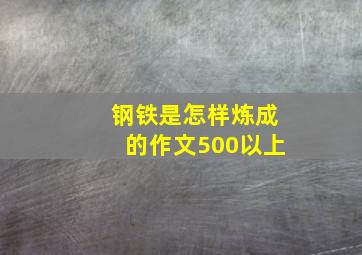 钢铁是怎样炼成的作文500以上